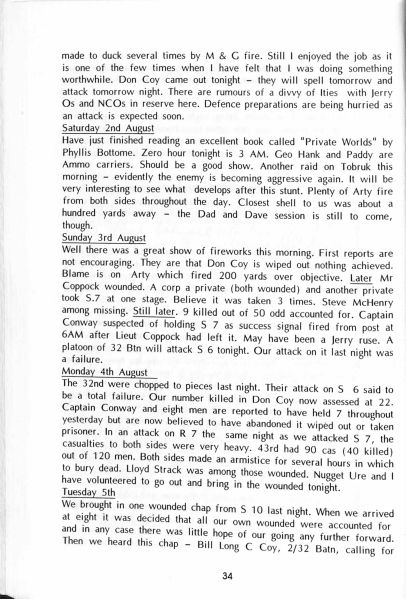 made to duck several times by M & G fire. Still I enjoyed the job as it is one of the few times when I have felt that I was doing something worthwhile. Don Coy came out tonight – they will spell tomorrow and attack tomorrow night. There are rumours of a divvy of Ities with Jerry Os and NCOs in reserve here. Defence preparations are being hurried as an attack is expected soon.

Saturday 2nd August
Have just finished reading an excellent book called "Private Worlds" by Phyllis Bottome. Zero hour tonight is 3 AM. Geo Hank and Paddy are Ammo carriers. Should be a good show. Another raid on Tobruk this morning – evidently the enemy is becoming aggressive again. It will be very interesting to see what develops after this stunt. Plenty of Arty fire from both sides throughout the day. Closest shell to us was about a hundred yards away – the Dad and Dave session is still to come, though.

Sunday 3rd August
Well there was a great show of fireworks this morning. First reports are not encouraging. They are that Don Coy is wiped out nothing achieved. Blame is on Arty which fired 200 yards over objective. Later Mr Coppock wounded. A corp a private (both wounded) and another private took S.7 at one stage. Believe it was taken 3 times. Steve McHenry among missing. Still later. 9 killed out of 50 odd accounted for. Captain Conway suspected of holding S 7 as success signal fired from post at 6AM after Lieut Coppock had left it. May have been a Jerry ruse. A platoon of 32 Btn will attack S 6 tonight. Our attack on it last night was a failure.

Monday 4th August
The 32nd were chopped to pieces last night. Their attack on S 6 said to be a total failure. Our number killed in Don Coy now assessed at 22. Captain Conway and eight men are reported to have held 7 throughout yesterday but are now believed to have abandoned it wiped out or taken prisoner. In an attack on R 7 the same night as we attacked S 7, the casualties to both sides were very heavy. 43rd had 90 cas (40 killed) out of 120 men. Both sides made an armistice for several hours in which to bury dead. Lloyd Strack was among those wounded. Nugget Ure and I have volunteered to go out and bring in the wounded tonight.

Tuesday 5th
We brought in one wounded chap from S 10 last night. When we arrived at eight it was decided that all our own wounded were accounted for and in any case there was little hope of our going any further forward. Then we heard this chap – Bill Long C Coy, 2/32 Batn, calling for

34